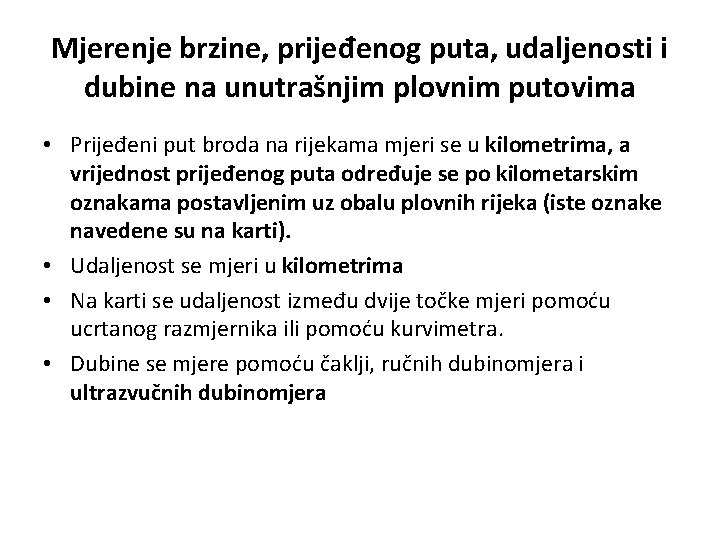 Mjerenje brzine, prijeđenog puta, udaljenosti i dubine na unutrašnjim plovnim putovima

• Prijeđeni put broda na rijekama mjeri se u kilometrima, a vrijednost prijeđenog puta određuje se po kilometarskim oznakama postavljenim uz obalu plovnih rijeka (iste oznake navedene su na karti).
• Udaljenost se mjeri u kilometrima
• Na karti se udaljenost između dvije točke mjeri pomoću ucrtanog razmjernika ili pomoću kurvimetra.
• Dubine se mjere pomoću čaklji, ručnih dubinomjera i ultrazvučnih dubinomjera